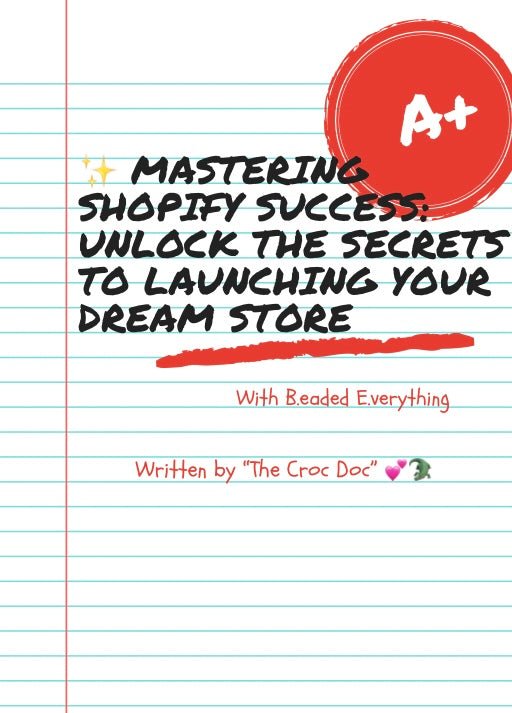 A+

✨ MASTERING SHOPIFY SUCCESS: UNLOCK THE SECRETS TO LAUNCHING YOUR DREAM STORE

With B.eaded E.verything

Written by "The Croc Doc" 💕🐊